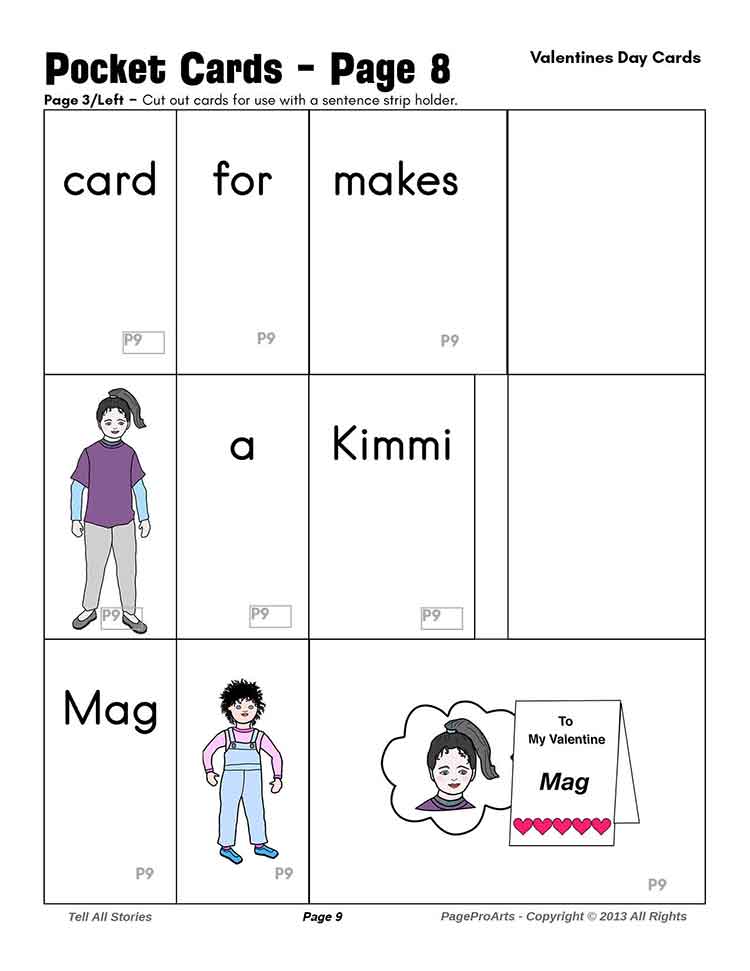 Pocket Cards - Page 8

Valentines Day Cards

Page 3/Left - Cut out cards for use with a sentence strip holder.

card

P9

for

P9

makes

P9

P9

a

P9

Kimmi

P9

Mag

P9

P9

To
My Valentine
Mag

P9

Tell All Stories

Page 9

PageProArts - Copyright © 2013 All Rights